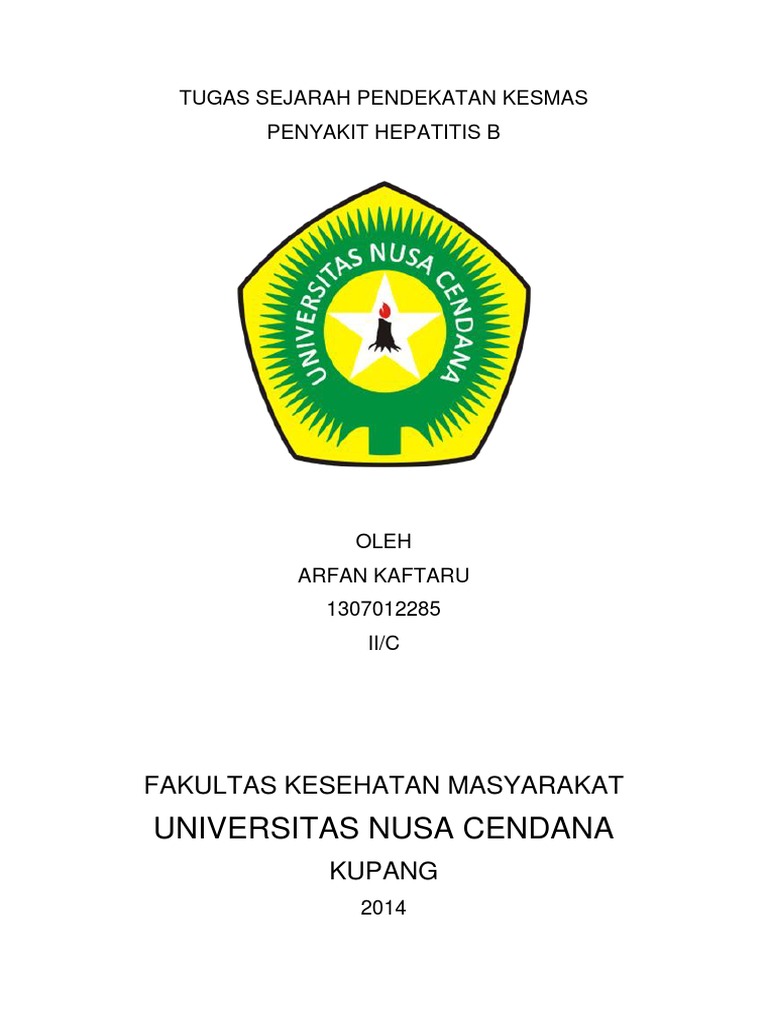 TUGAS SEJARAH PENDEKATAN KESMAS

PENYAKIT HEPATITIS B

UNIVERSITAS NUSA CENDANA

OLEH

ARFAN KAFTARU

1307012285

II/C

FAKULTAS KESEHATAN MASYARAKAT

UNIVERSITAS NUSA CENDANA

KUPANG

2014